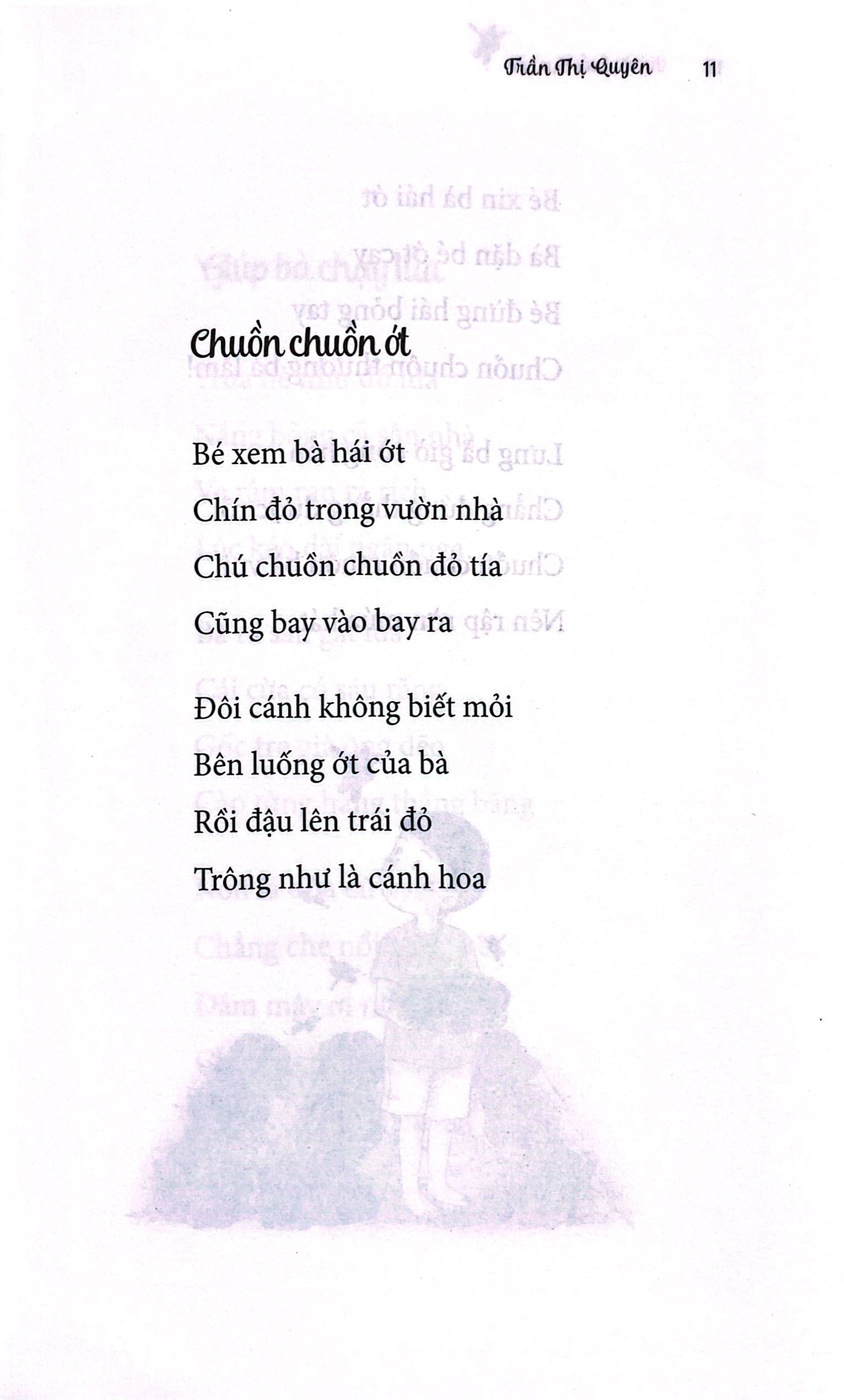 Trần Thị Quyên 11

Chuồn chuồn ớt

Bé xem bà hái ớt
Chín đỏ trong vườn nhà
Chú chuồn chuồn đỏ tía
Cũng bay vào bay ra

Đôi cánh không biết mỏi
Bên luống ớt của bà
Rồi đậu lên trái đỏ
Trông như là cánh hoa